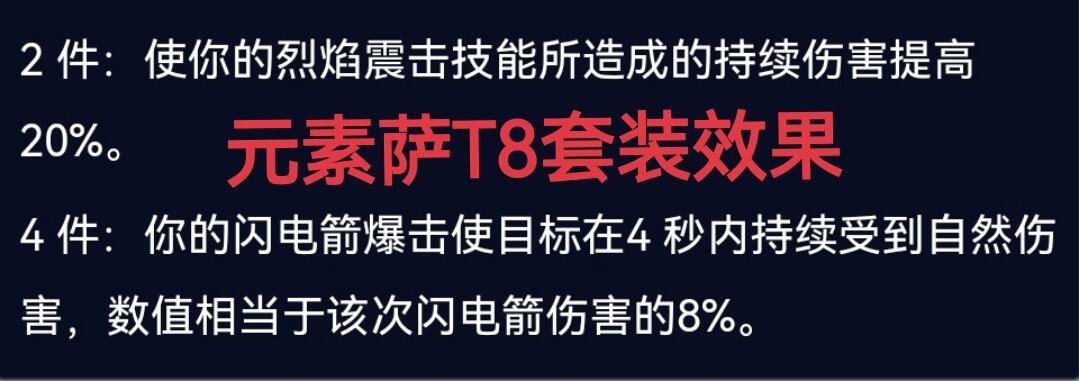 2 件：使你的烈焰震击技能所造成的持续伤害提高20%。

元素萨T8套装效果

4 件：你的闪电箭爆击使目标在4 秒内持续受到自然伤害，数值相当于该次闪电箭伤害的8%。